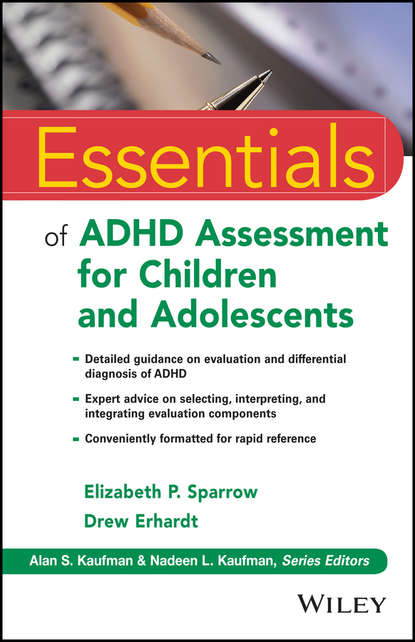 Essentials

of ADHD Assessment for Children and Adolescents

- Detailed guidance on evaluation and differential diagnosis of ADHD
- Expert advice on selecting, interpreting, and integrating evaluation components
- Conveniently formatted for rapid reference

Elizabeth P. Sparrow
Drew Erhardt

Alan S. Kaufman & Nadeen L. Kaufman, Series Editors

WILEY